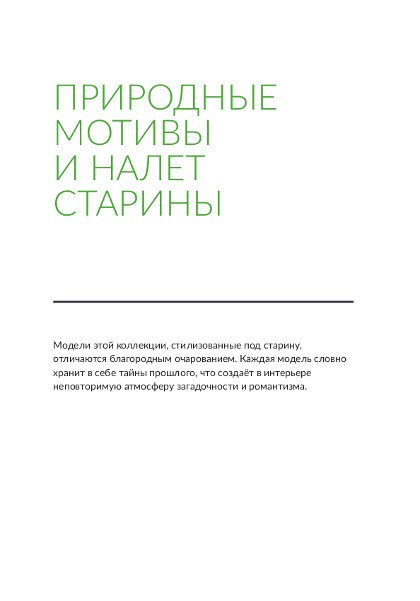 ПРИРОДНЫЕ МОТИВЫ И НАЛЕТ СТАРИНЫ

Модели этой коллекции, стилизованные под старину, отличаются благородным очарованием. Каждая модель словно хранит в себе тайны прошлого, что создаёт в интерьере неповторимую атмосферу загадочности и романтизма.